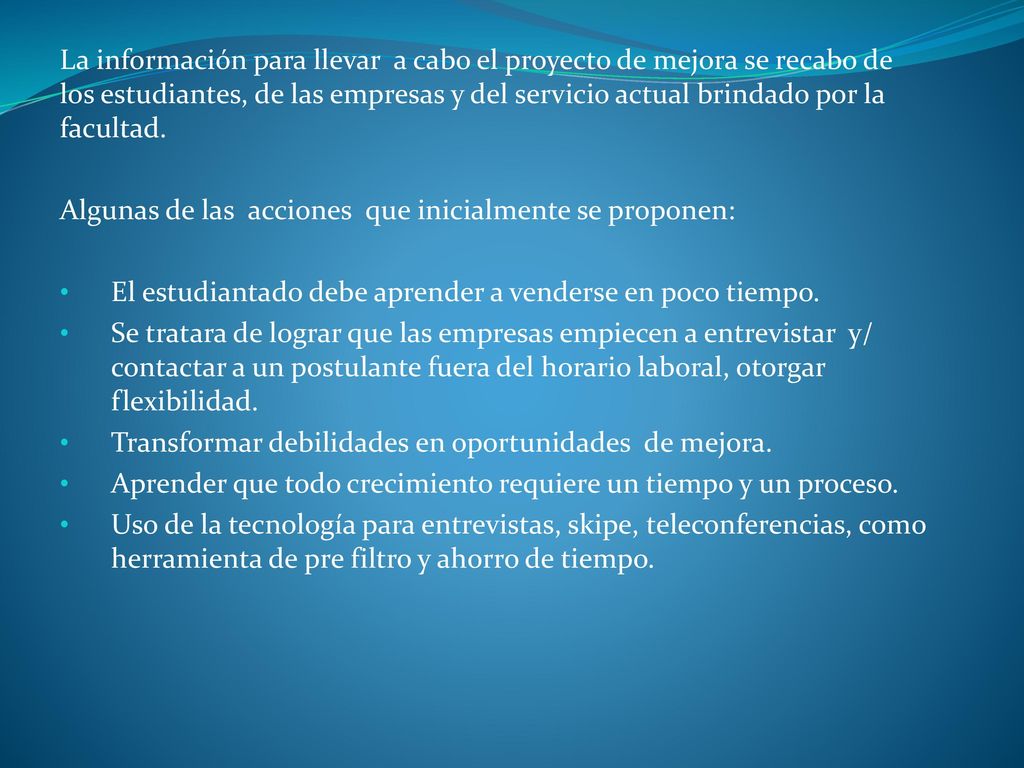 La información para llevar a cabo el proyecto de mejora se recabo de los estudiantes, de las empresas y del servicio actual brindado por la facultad.

Algunas de las acciones que inicialmente se proponen:

• El estudiantado debe aprender a venderse en poco tiempo.
• Se tratara de lograr que las empresas empiecen a entrevistar y/ contactar a un postulante fuera del horario laboral, otorgar flexibilidad.
• Transformar debilidades en oportunidades de mejora.
• Aprender que todo crecimiento requiere un tiempo y un proceso.
• Uso de la tecnología para entrevistas, skipe, teleconferencias, como herramienta de pre filtro y ahorro de tiempo.